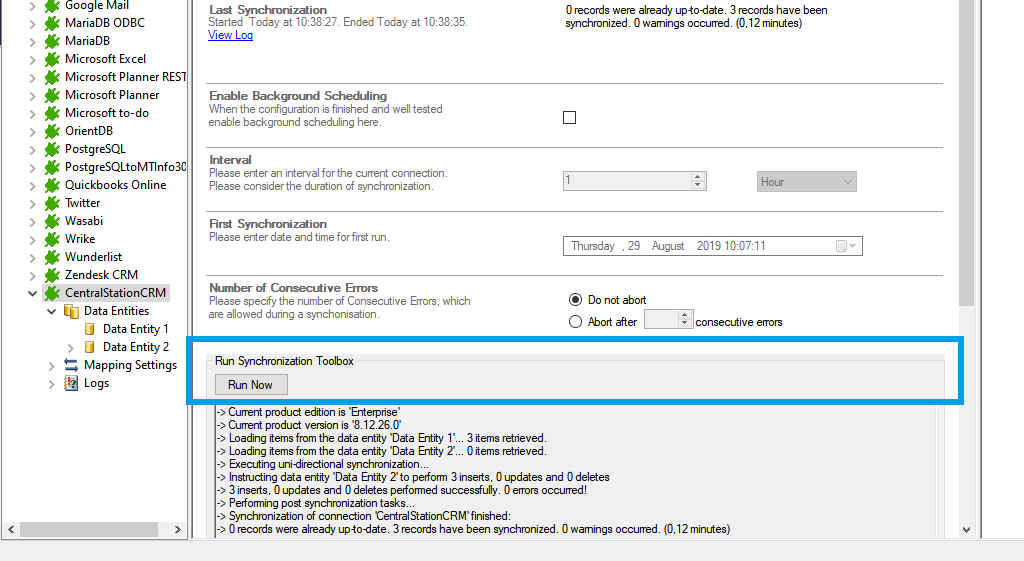 Google Mail
MariaDB ODBC
MariaDB
Microsoft Excel
Microsoft Planner REST
Microsoft Planner
Microsoft to-do
OrientDB
PostgreSQL
PostgreSQLtoMTInfo30
Quickbooks Online
Twitter
Wasabi
Wrike
Wunderlist
Zendesk CRM
CentralStationCRM
Data Entities
Data Entity 1
Data Entity 2
Mapping Settings
Logs

Last Synchronization
Started Today at 10:38:27. Ended Today at 10:38:35.
View Log

0 records were already up-to-date. 3 records have been synchronized. 0 warnings occurred. (0,12 minutes)

Enable Background Scheduling
When the configuration is finished and well tested enable background scheduling here.

Interval
Please enter an interval for the current connection.
Please consider the duration of synchronization.

1
Hour

First Synchronization
Please enter date and time for first run.

Thursday , 29 August 2019 10:07:11

Number of Consecutive Errors
Please specify the number of Consecutive Errors, which are allowed during a synchonisation.

Do not abort
Abort after consecutive errors

Run Synchronization Toolbox
Run Now

-> Current product edition is 'Enterprise'
-> Current product version is '8.12.26.0'
-> Loading items from the data entity 'Data Entity 1'... 3 items retrieved.
-> Loading items from the data entity 'Data Entity 2'... 0 items retrieved.
-> Executing uni-directional synchronization...
-> Instructing data entity 'Data Entity 2' to perform 3 inserts, 0 updates and 0 deletes
-> 3 inserts, 0 updates and 0 deletes performed successfully. 0 errors occurred!
-> Performing post synchronization tasks...
-> Synchronization of connection 'CentralStationCRM' finished:
-> 0 records were already up-to-date. 3 records have been synchronized. 0 warnings occurred. (0,12 minutes)